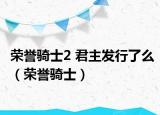 荣誉骑士2 君主发行了么（荣誉骑士）